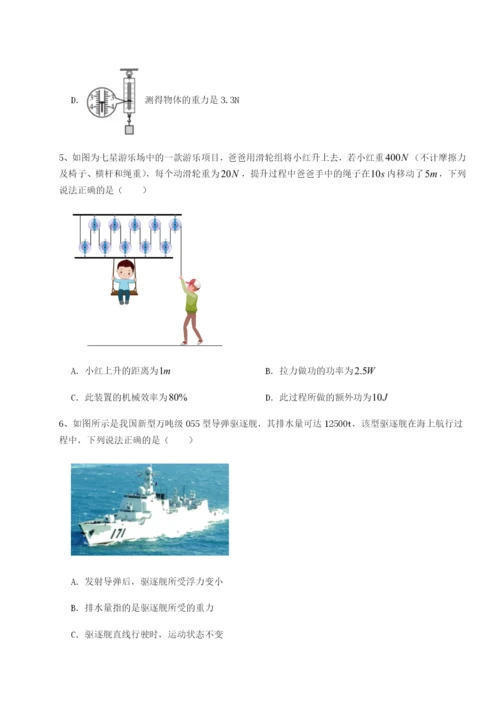 D. 测得物体的重力是 3.3N

5、如图为七星游乐场中的一款游乐项目，爸爸用滑轮组将小红升上去，若小红重$400N$（不计摩擦力及椅子、横杆和绳重），每个动滑轮重为$20N$，提升过程中爸爸手中的绳子在$10s$内移动了$5m$，下列说法正确的是（　　）

A. 小红上升的距离为$1m$

B. 拉力做功的功率为$2.5W$

C. 此装置的机械效率为$80\%$

D. 此过程所做的额外功为$10J$

6、如图所示是我国新型万吨级 055 型导弹驱逐舰，其排水量可达 12500t，该型驱逐舰在海上航行过程中，下列说法正确的是（　　）

171

A. 发射导弹后，驱逐舰所受浮力变小

B. 排水量指的是驱逐舰所受的重力

C. 驱逐舰直线行驶时，运动状态不变